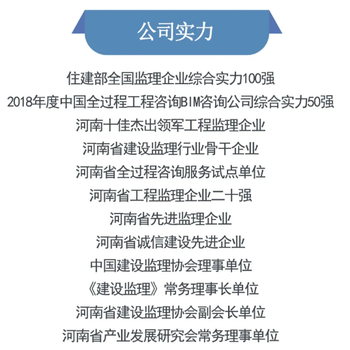 公司实力

住建部全国监理企业综合实力100强

2018年度中国全过程工程咨询BIM咨询公司综合实力50强

河南十佳杰出领军工程监理企业

河南省建设监理行业骨干企业

河南省全过程咨询服务试点单位

河南省工程监理企业二十强

河南省先进监理企业

河南省诚信建设先进企业

中国建设监理协会理事单位

《建设监理》常务理事长单位

河南省建设监理协会副会长单位

河南省产业发展研究会常务理事单位